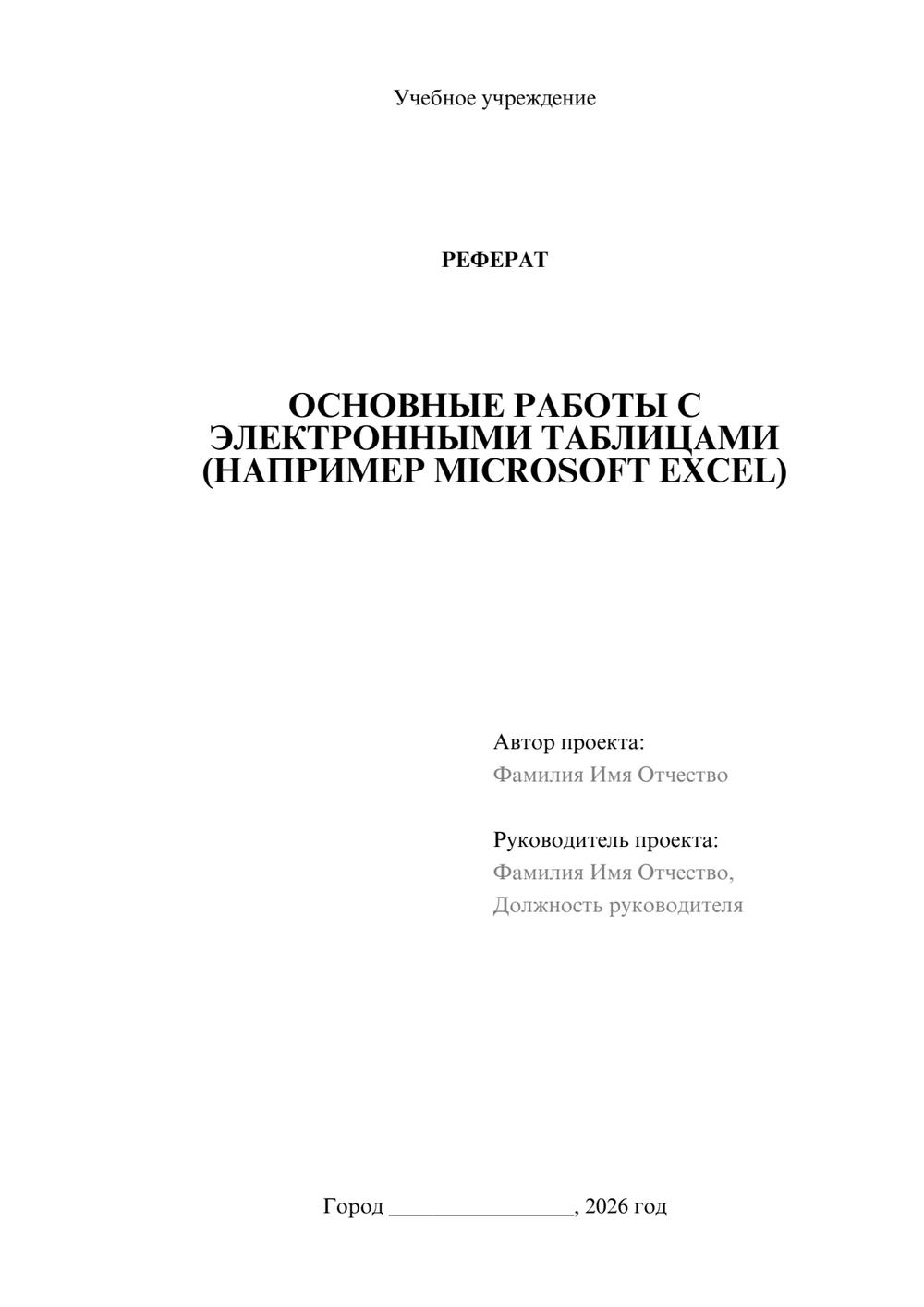 Учебное учреждение

РЕФЕРАТ

ОСНОВНЫЕ РАБОТЫ С ЭЛЕКТРОННЫМИ ТАБЛИЦАМИ (НАПРИМЕР MICROSOFT EXCEL)

Автор проекта:
Фамилия Имя Отчество

Руководитель проекта:
Фамилия Имя Отчество,
Должность руководителя

Город ________________, 2026 год